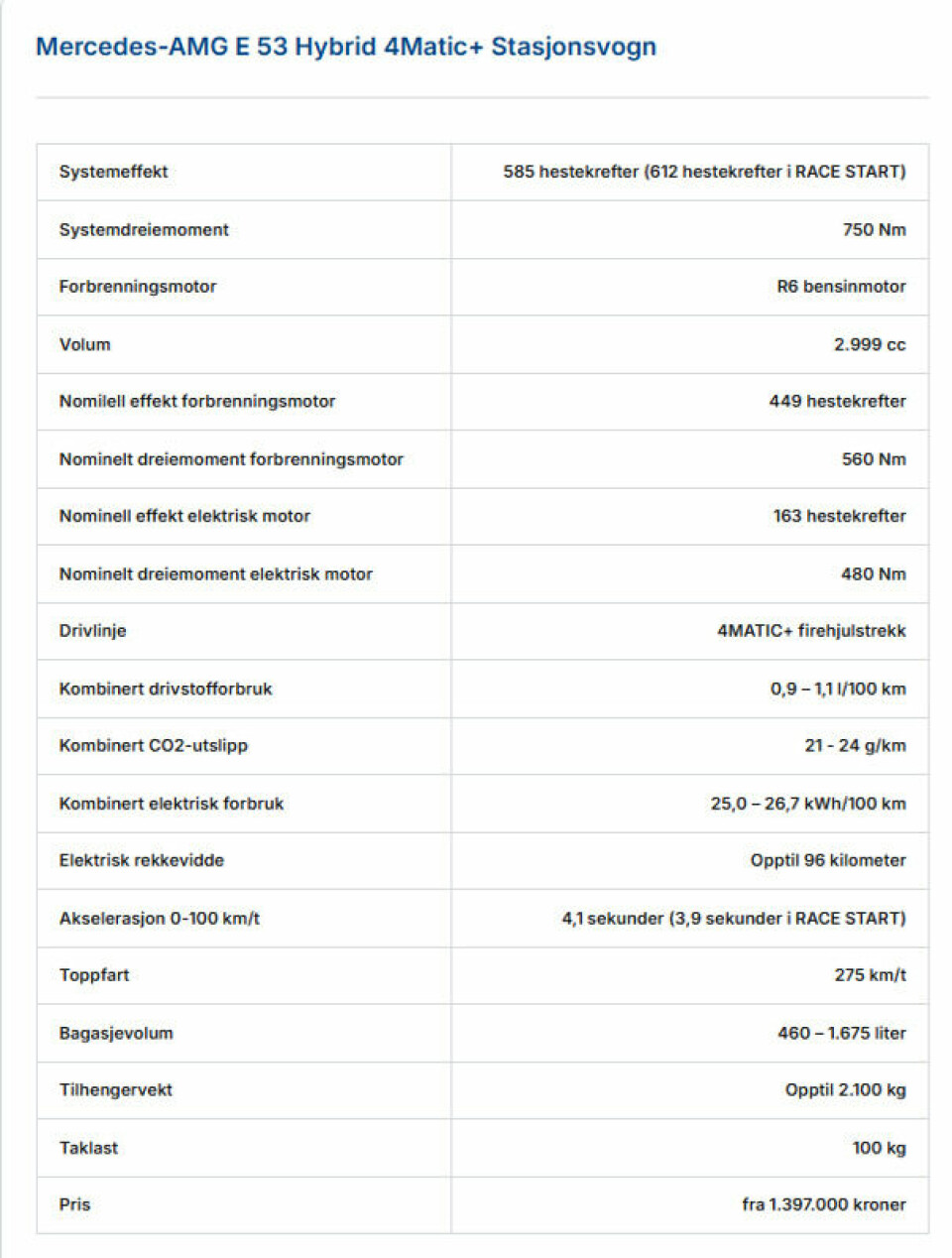 Mercedes-AMG E 53 Hybrid 4Matic+ Stasjonsvogn

| | |
|---|---|
| Systemeffekt | 585 hestekrefter (612 hestekrefter i RACE START) |
| Systemdreiemoment | 750 Nm |
| Forbrenningsmotor | R6 bensinmotor |
| Volum | 2.999 cc |
| Nomilell effekt forbrenningsmotor | 449 hestekrefter |
| Nominelt dreiemoment forbrenningsmotor | 560 Nm |
| Nominell effekt elektrisk motor | 163 hestekrefter |
| Nominelt dreiemoment elektrisk motor | 480 Nm |
| Drivlinje | 4MATIC+ firehjulstrekk |
| Kombinert drivstofforbruk | 0,9 – 1,1 l/100 km |
| Kombinert CO2-utslipp | 21 - 24 g/km |
| Kombinert elektrisk forbruk | 25,0 – 26,7 kWh/100 km |
| Elektrisk rekkevidde | Opptil 96 kilometer |
| Akselerasjon 0-100 km/t | 4,1 sekunder (3,9 sekunder i RACE START) |
| Toppfart | 275 km/t |
| Bagasjevolum | 460 – 1.675 liter |
| Tilhengervekt | Opptil 2.100 kg |
| Taklast | 100 kg |
| Pris | fra 1.397.000 kroner |